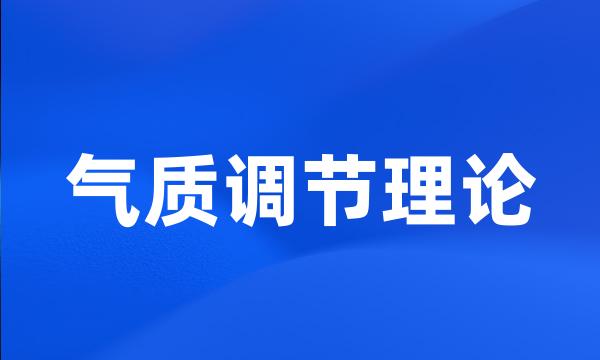 气质调节理论